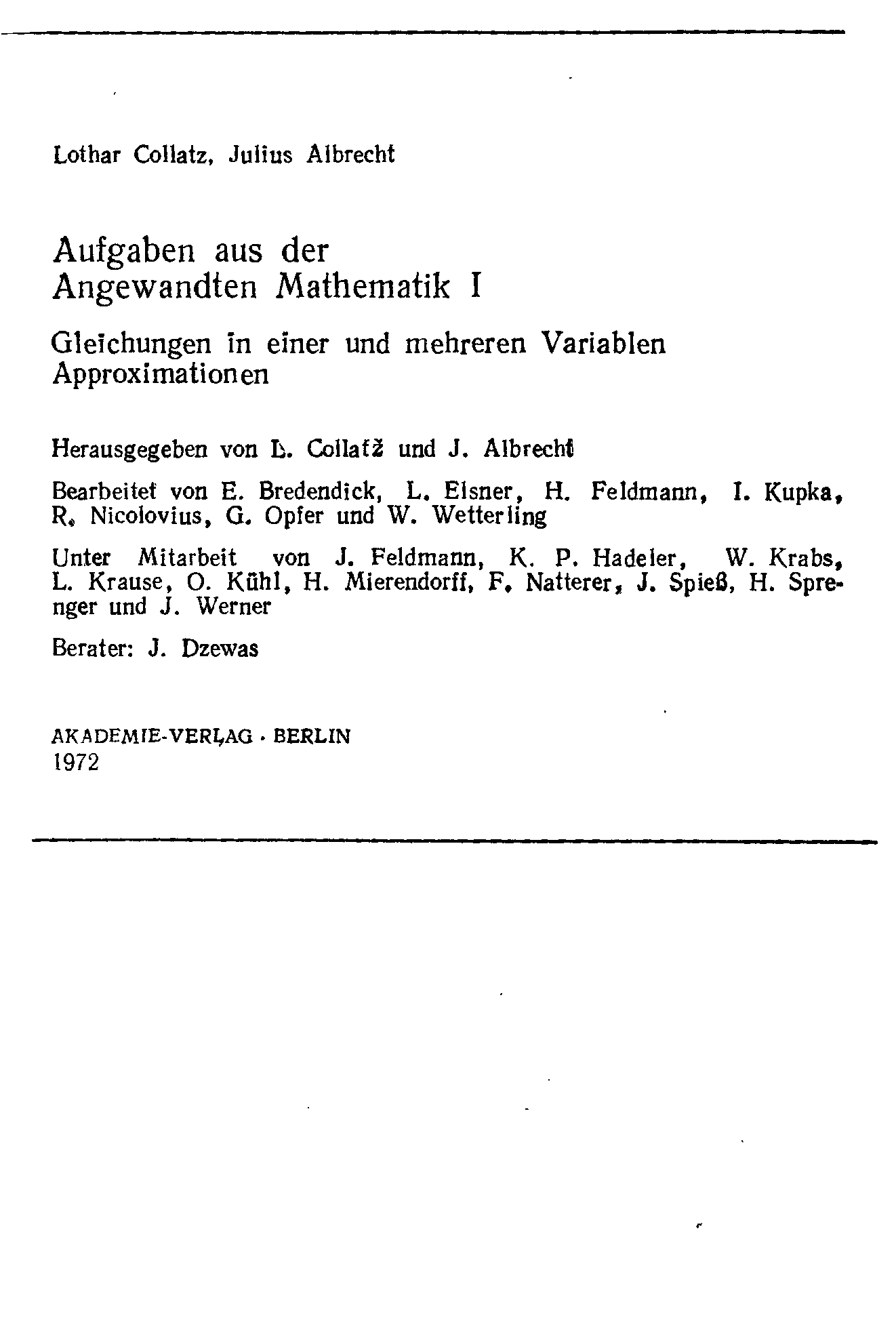 Lothar Collatz, Julius Albrecht

Aufgaben aus der Angewandten Mathematik I

Gleichungen in einer und mehreren Variablen
Approximationen

Herausgegeben von L. Collatz und J. Albrecht

Bearbeitet von E. Bredendick, L. Elsner, H. Feldmann, I. Kupka, R. Nicolovius, G. Opfer und W. Wetterling

Unter Mitarbeit von J. Feldmann, K. P. Hadeler, W. Krabs, L. Krause, O. Kühl, H. Mierendorff, F. Natterer, J. Spieß, H. Sprenger und J. Werner

Berater: J. Dzewas

AKADEMIE-VERLAG · BERLIN
1972